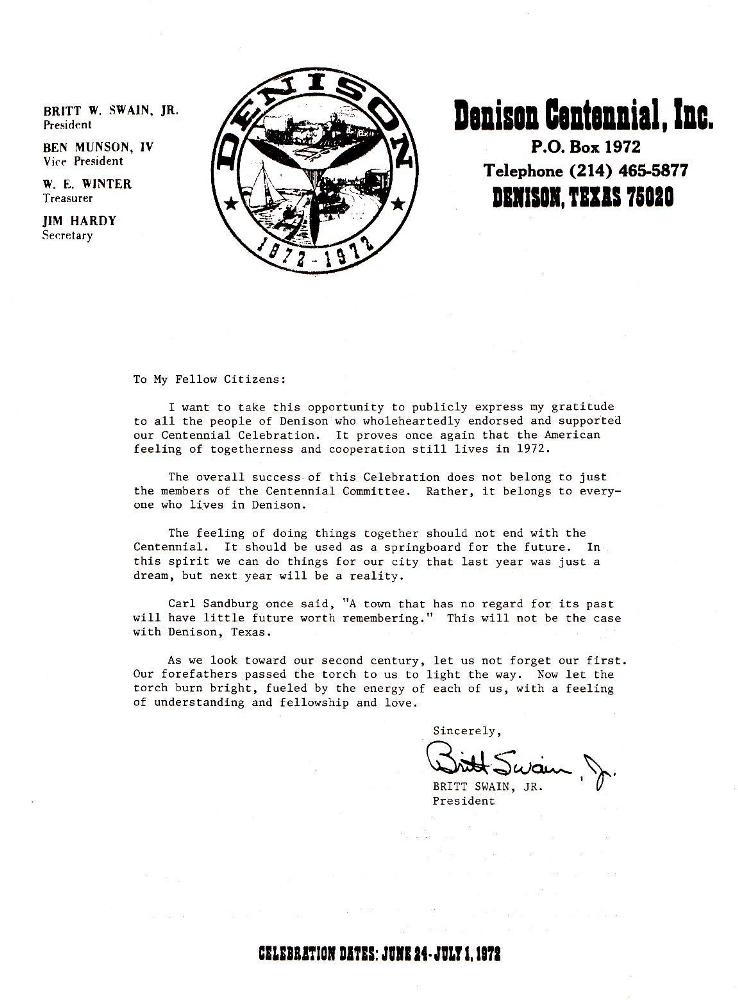 BRITT W. SWAIN, JR.
President
BEN MUNSON, IV
Vice President
W. E. WINTER
Treasurer
JIM HARDY
Secretary

DENISON
1872-1972

Denison Centennial, Inc.
P.O. Box 1972
Telephone (214) 465-5877
DENISON, TEXAS 75020

To My Fellow Citizens:

I want to take this opportunity to publicly express my gratitude to all the people of Denison who wholeheartedly endorsed and supported our Centennial Celebration. It proves once again that the American feeling of togetherness and cooperation still lives in 1972.

The overall success of this Celebration does not belong to just the members of the Centennial Committee. Rather, it belongs to everyone who lives in Denison.

The feeling of doing things together should not end with the Centennial. It should be used as a springboard for the future. In this spirit we can do things for our city that last year was just a dream, but next year will be a reality.

Carl Sandburg once said, "A town that has no regard for its past will have little future worth remembering." This will not be the case with Denison, Texas.

As we look toward our second century, let us not forget our first. Our forefathers passed the torch to us to light the way. Now let the torch burn bright, fueled by the energy of each of us, with a feeling of understanding and fellowship and love.

Sincerely,

Britt Swain, Jr.
BRITT SWAIN, JR.
President

CELEBRATION DATES: JUNE 24-JULY 1, 1972